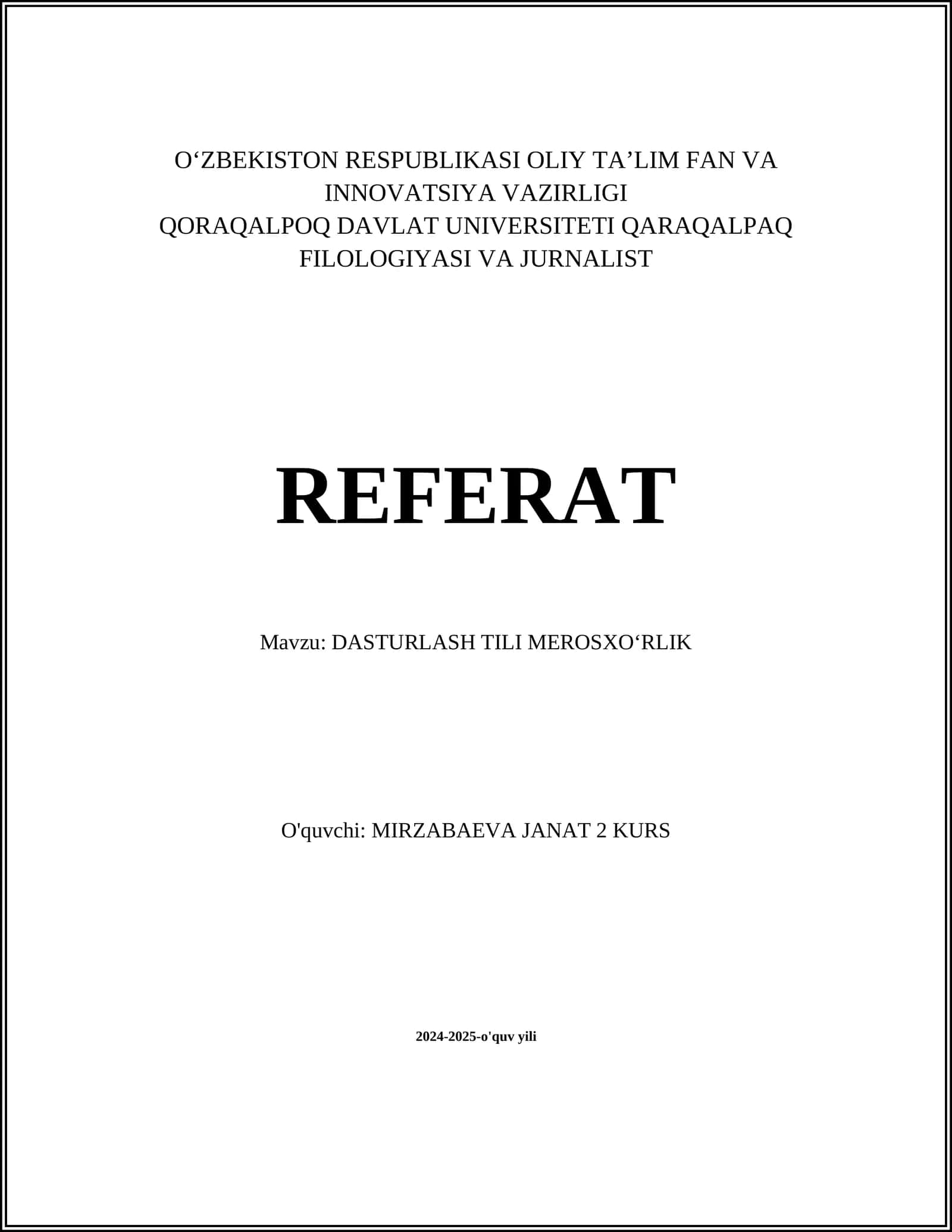 O‘ZBEKISTON RESPUBLIKASI OLIY TA’LIM FAN VA INNOVATSIYA VAZIRLIGI
QORAQALPOQ DAVLAT UNIVERSITETI QARAQALPAQ FILOLOGIYASI VA JURNALIST

REFERAT

Mavzu: DASTURLASH TILI MEROSXO‘RLIK

O'quvchi: MIRZABAEVA JANAT 2 KURS

2024-2025-o'quv yili